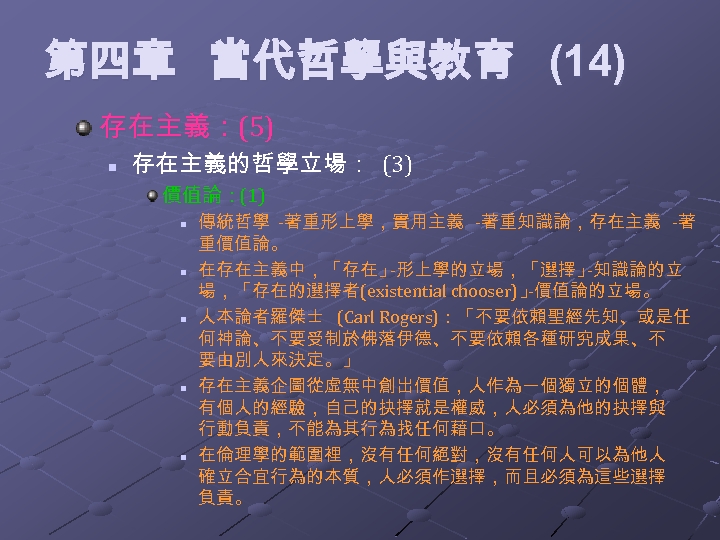 第四章　當代哲學與教育　(14)

存在主義：(5)

存在主義的哲學立場： (3)

價值論：(1)

傳統哲學 -著重形上學，實用主義 -著重知識論，存在主義 -著重價值論。

在存在主義中，「存在」-形上學的立場，「選擇」-知識論的立場，「存在的選擇者(existential chooser)」-價值論的立場。

人本論者羅傑士 (Carl Rogers)：「不要依賴聖經先知、或是任何神論、不要受制於佛落伊德、不要依賴各種研究成果、不要由別人來決定。」

存在主義企圖從虛無中創出價值，人作為一個獨立的個體，有個人的經驗，自己的抉擇就是權威，人必須為他的抉擇與行動負責，不能為其行為找任何藉口。

在倫理學的範圍裡，沒有任何絕對，沒有任何人可以為他人確立合宜行為的本質，人必須作選擇，而且必須為這些選擇負責。